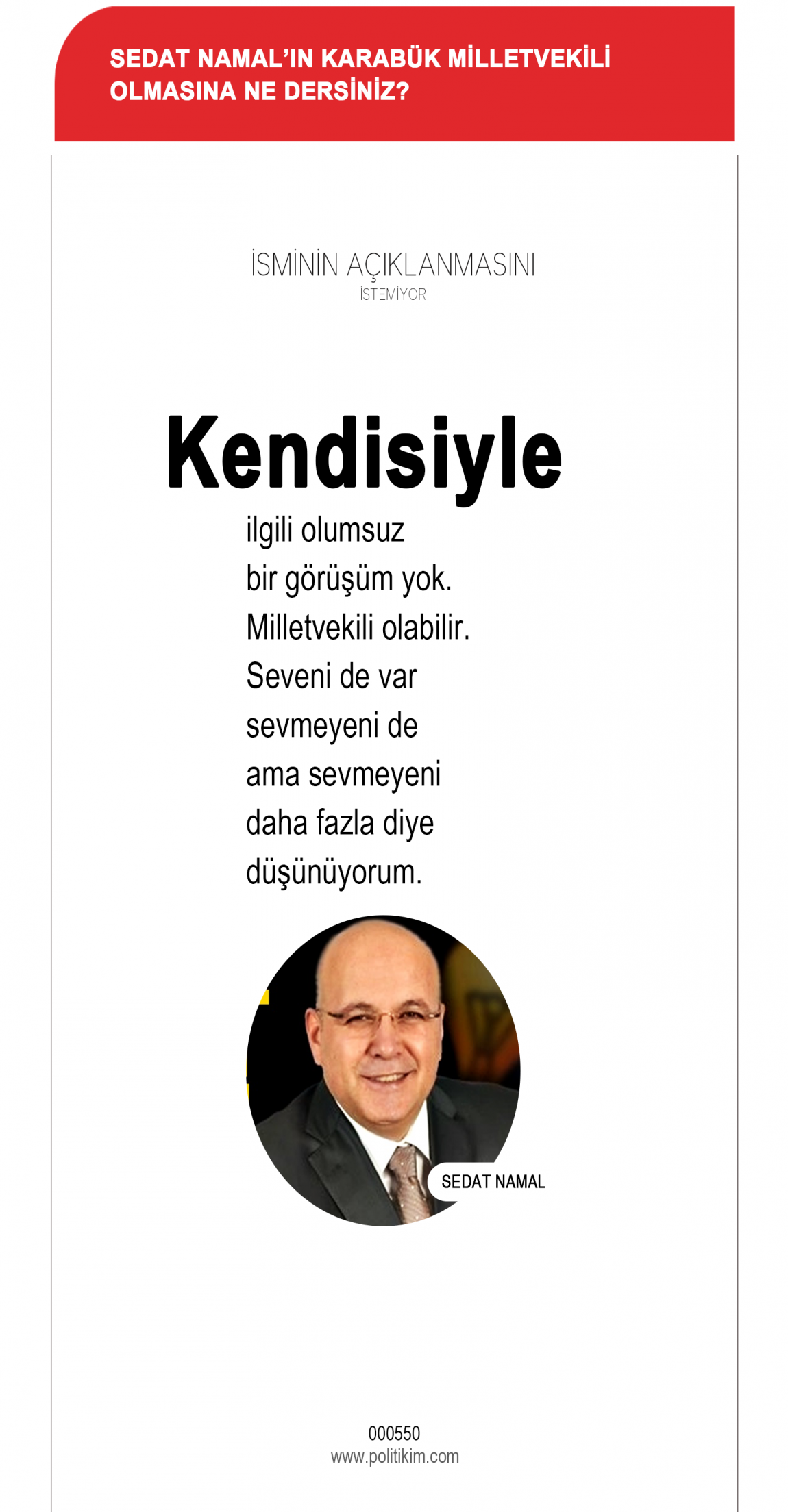 SEDAT NAMAL'IN KARABÜK MİLLETVEKİLİ OLMASINA NE DERSİNİZ?

İSMİNİN AÇIKLANMASINI
İSTEMİYOR

Kendisiyle
ilgili olumsuz bir görüşüm yok. Milletvekili olabilir. Seveni de var sevmeyeni de ama sevmeyeni daha fazla diye düşünüyorum.

SEDAT NAMAL

000550
www.politikim.com